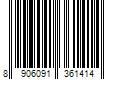 8 906091 361414